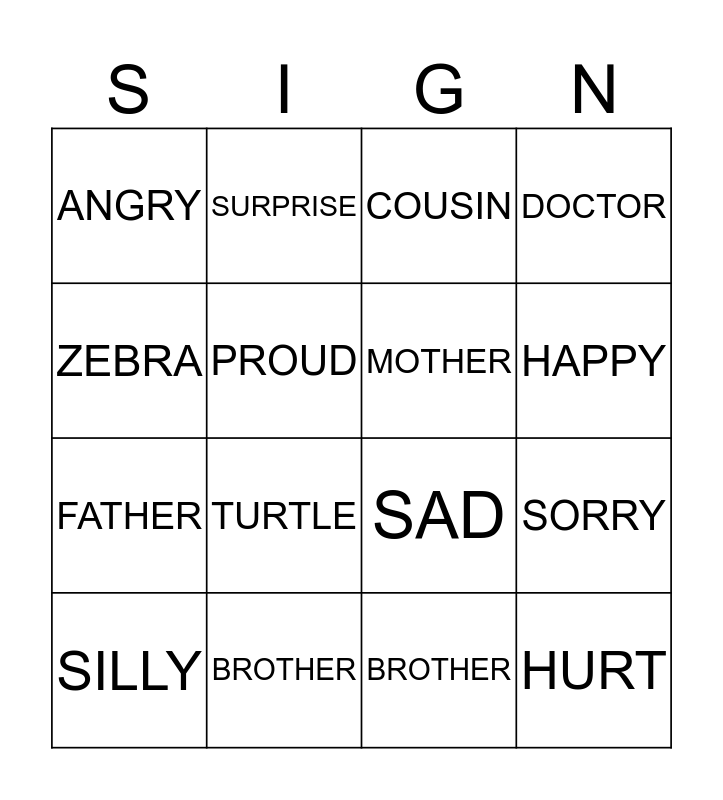 | S | I | G | N |
|---|---|---|---|
| ANGRY | SURPRISE | COUSIN | DOCTOR |
| ZEBRA | PROUD | MOTHER | HAPPY |
| FATHER | TURTLE | SAD | SORRY |
| SILLY | BROTHER | BROTHER | HURT |